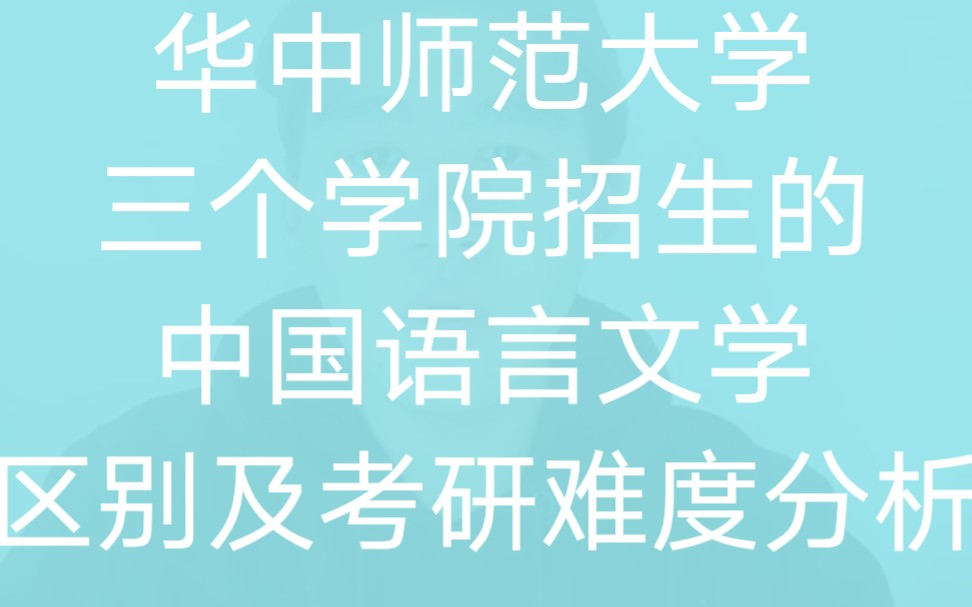 华中师范大学
三个学院招生的
中国语言文学
区别及考研难度分析